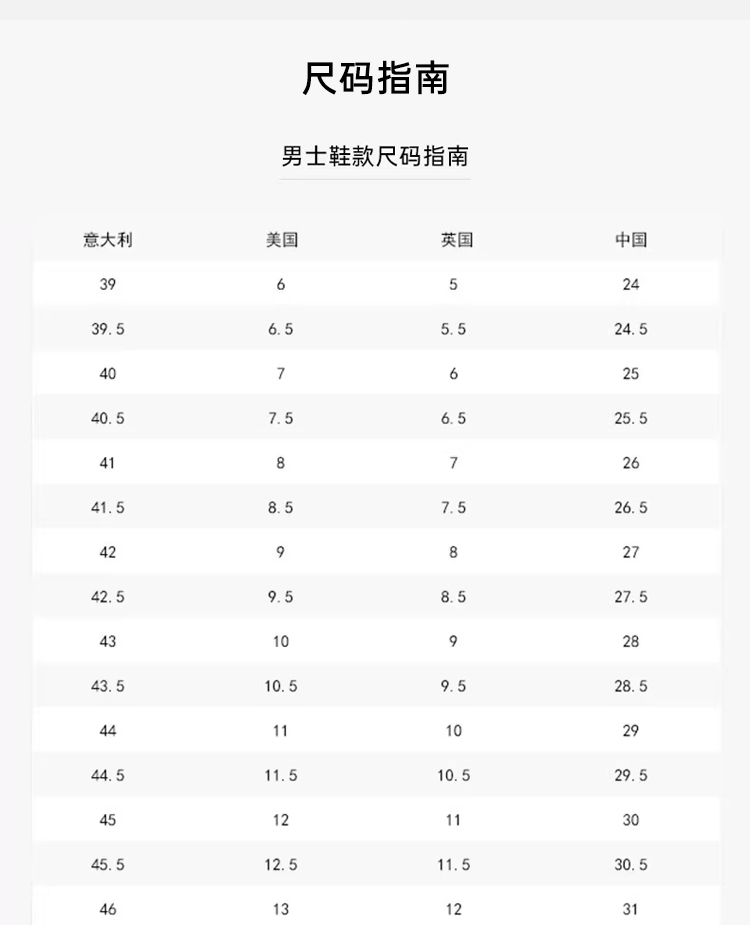 尺码指南

男士鞋款尺码指南

| 意大利 | 美国 | 英国 | 中国 |
|---|---|---|---|
| 39 | 6 | 5 | 24 |
| 39.5 | 6.5 | 5.5 | 24.5 |
| 40 | 7 | 6 | 25 |
| 40.5 | 7.5 | 6.5 | 25.5 |
| 41 | 8 | 7 | 26 |
| 41.5 | 8.5 | 7.5 | 26.5 |
| 42 | 9 | 8 | 27 |
| 42.5 | 9.5 | 8.5 | 27.5 |
| 43 | 10 | 9 | 28 |
| 43.5 | 10.5 | 9.5 | 28.5 |
| 44 | 11 | 10 | 29 |
| 44.5 | 11.5 | 10.5 | 29.5 |
| 45 | 12 | 11 | 30 |
| 45.5 | 12.5 | 11.5 | 30.5 |
| 46 | 13 | 12 | 31 |